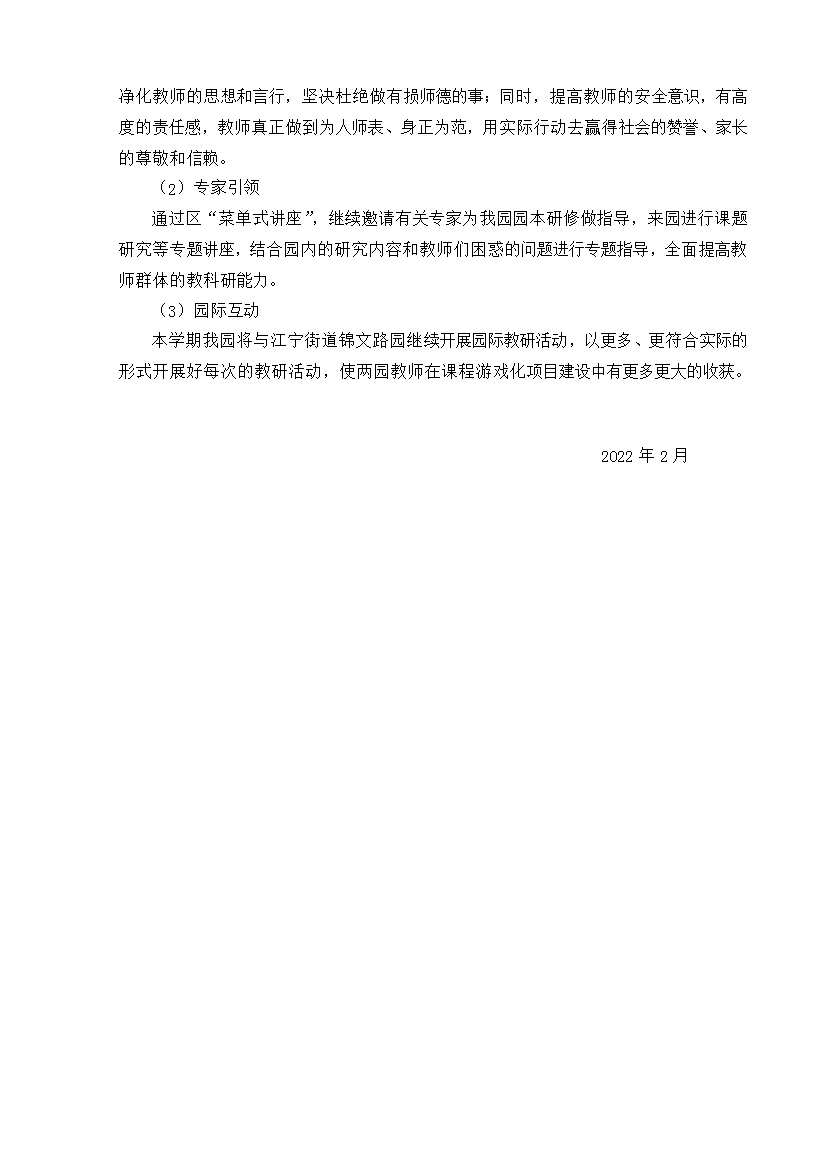 净化教师的思想和言行，坚决杜绝做有损师德的事；同时，提高教师的安全意识，有高度的责任感，教师真正做到为人师表、身正为范，用实际行动去赢得社会的赞誉、家长的尊敬和信赖。

（2）专家引领

通过区“菜单式讲座”，继续邀请有关专家为我园园本研修做指导，来园进行课题研究等专题讲座，结合园内的研究内容和教师们困惑的问题进行专题指导，全面提高教师群体的教科研能力。

（3）园际互动

本学期我园将与江宁街道锦文路园继续开展园际教研活动，以更多、更符合实际的形式开展好每次的教研活动，使两园教师在课程游戏化项目建设中有更多更大的收获。

2022 年 2 月